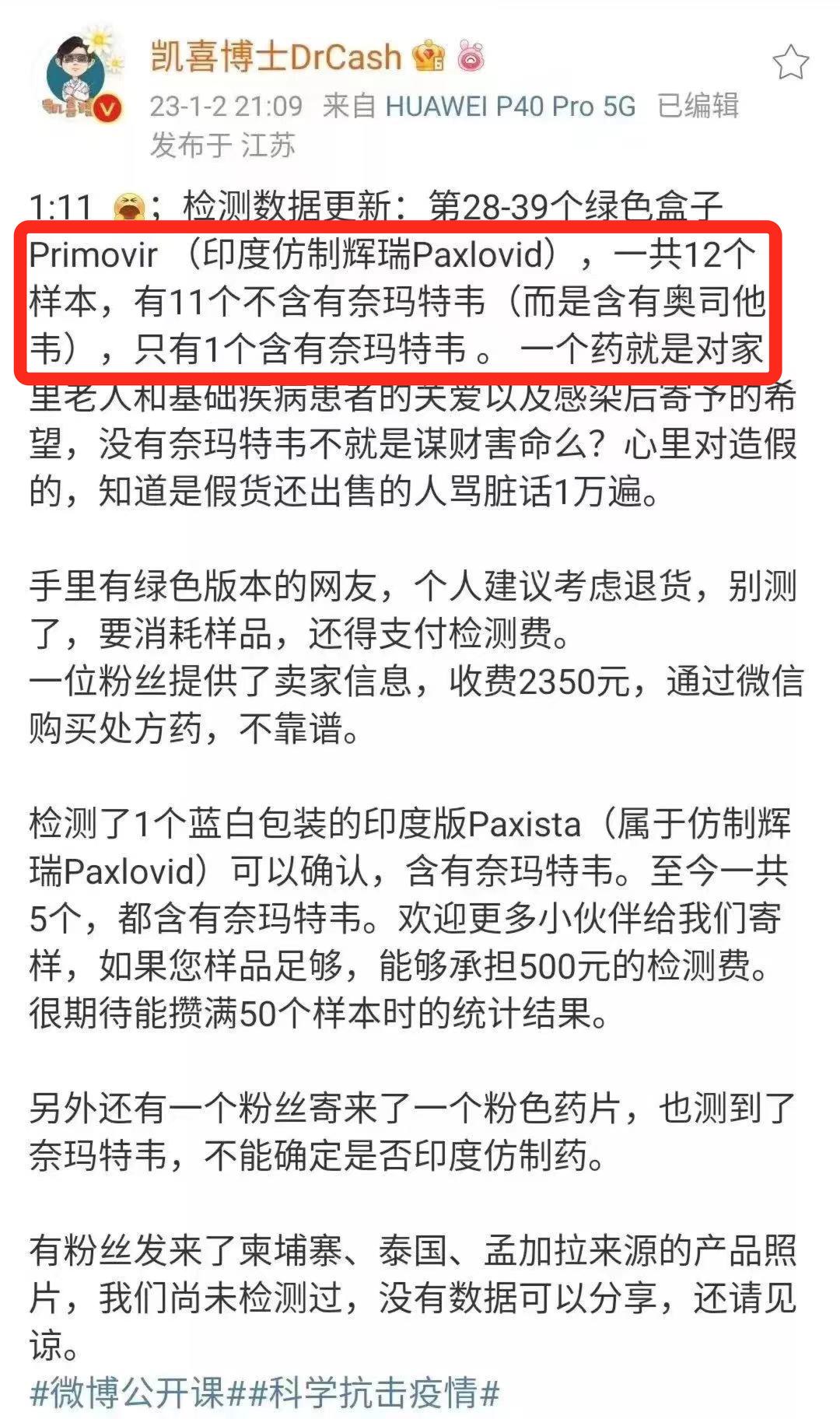 凯喜博士DrCash

23-1-2 21:09 来自 HUAWEI P40 Pro 5G 已编辑
发布于 江苏

1:11 ；检测数据更新：第28-39个绿色盒子Primovir（印度仿制辉瑞Paxlovid），一共12个样本，有11个不含有奈玛特韦（而是含有奥司他韦），只有1个含有奈玛特韦 。 一个药就是对家里老人和基础疾病患者的关爱以及感染后寄予的希望，没有奈玛特韦不就是谋财害命么？心里对造假的，知道是假货还出售的人骂脏话1万遍。

手里有绿色版本的网友，个人建议考虑退货，别测了，要消耗样品，还得支付检测费。
一位粉丝提供了卖家信息，收费2350元，通过微信购买处方药，不靠谱。

检测了1个蓝白包装的印度版Paxista（属于仿制辉瑞Paxlovid）可以确认，含有奈玛特韦。至今一共5个，都含有奈玛特韦。欢迎更多小伙伴给我们寄样，如果您样品足够，能够承担500元的检测费。很期待能攒满50个样本时的统计结果。

另外还有一个粉丝寄来了一个粉色药片，也测到了奈玛特韦，不能确定是否印度仿制药。

有粉丝发来了柬埔寨、泰国、孟加拉来源的产品照片，我们尚未检测过，没有数据可以分享，还请见谅。
#微博公开课##科学抗击疫情#